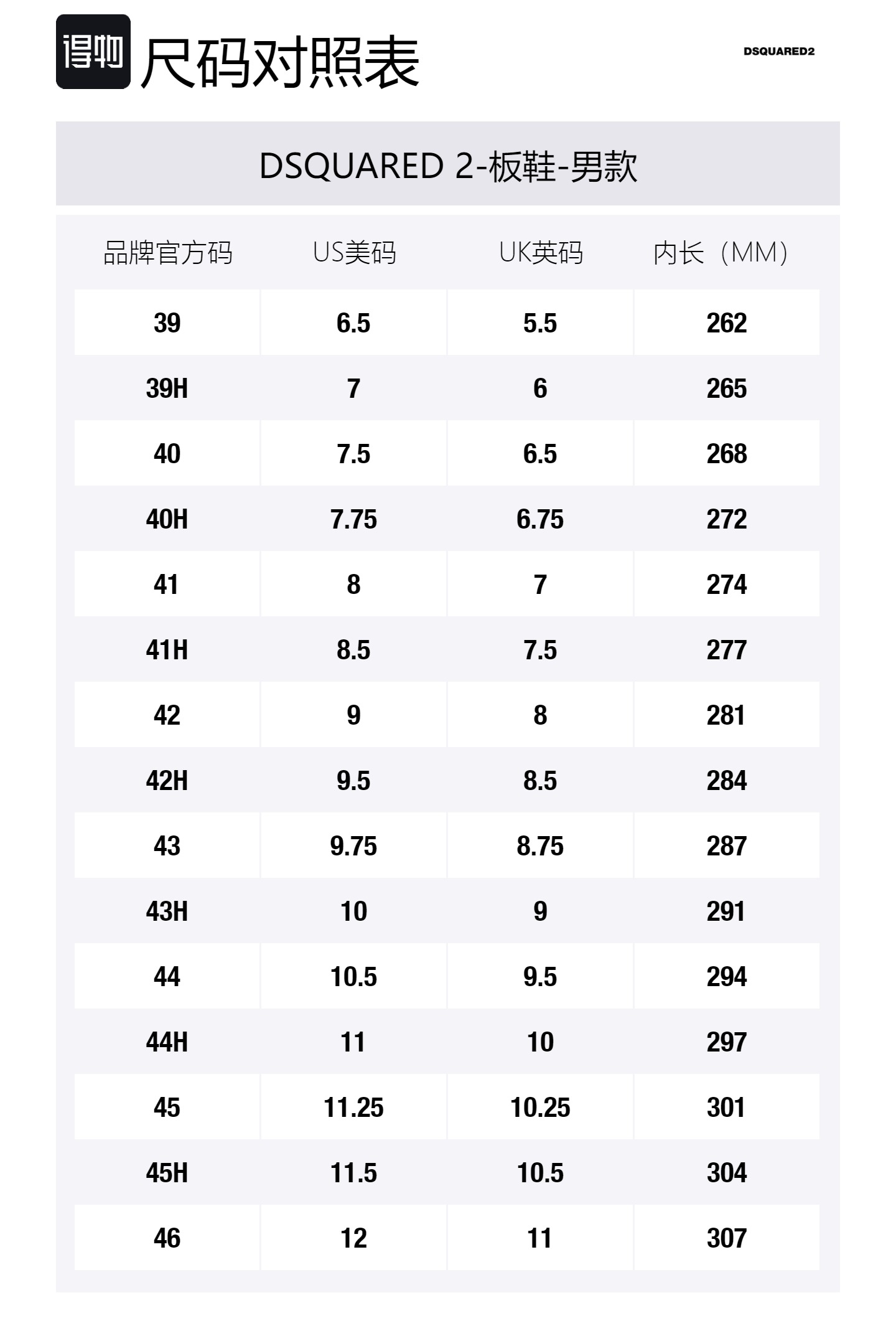 得物 尺码对照表

DSQUARED2

DSQUARED 2-板鞋-男款

| 品牌官方码 | US美码 | UK英码 | 内长（MM） |
|---|---|---|---|
| 39 | 6.5 | 5.5 | 262 |
| 39H | 7 | 6 | 265 |
| 40 | 7.5 | 6.5 | 268 |
| 40H | 7.75 | 6.75 | 272 |
| 41 | 8 | 7 | 274 |
| 41H | 8.5 | 7.5 | 277 |
| 42 | 9 | 8 | 281 |
| 42H | 9.5 | 8.5 | 284 |
| 43 | 9.75 | 8.75 | 287 |
| 43H | 10 | 9 | 291 |
| 44 | 10.5 | 9.5 | 294 |
| 44H | 11 | 10 | 297 |
| 45 | 11.25 | 10.25 | 301 |
| 45H | 11.5 | 10.5 | 304 |
| 46 | 12 | 11 | 307 |